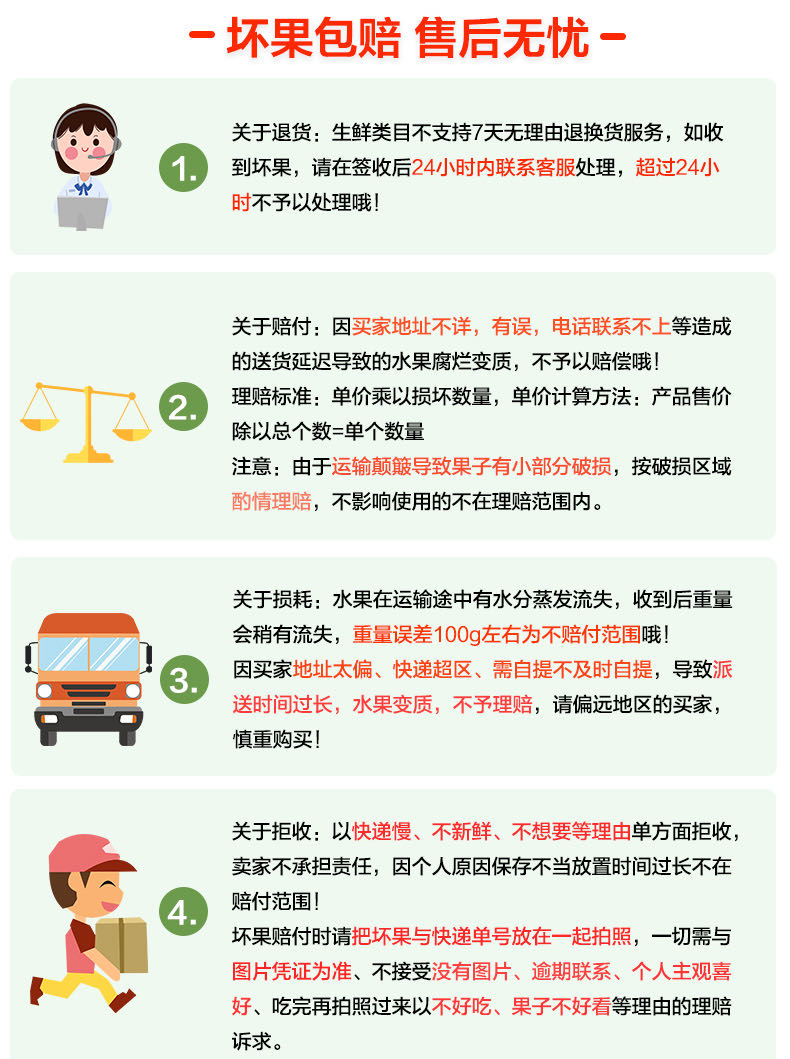 - 坏果包赔 售后无忧 -

1.

关于退货：生鲜类目不支持7天无理由退换货服务，如收到坏果，请在签收后24小时内联系客服处理，超过24小时不予以处理哦！

2.

关于赔付：因买家地址不详，有误，电话联系不上等造成的送货延迟导致的水果腐烂变质，不予以赔偿哦！
理赔标准：单价乘以损坏数量，单价计算方法：产品售价除以总个数=单个数量
注意：由于运输颠簸导致果子有小部分破损，按破损区域酌情理赔，不影响使用的不在理赔范围内。

3.

关于损耗：水果在运输途中有水分蒸发流失，收到后重量会稍有流失，重量误差100g左右为不赔付范围哦！
因买家地址太偏、快递超区、需自提不及时自提，导致派送时间过长，水果变质，不予理赔，请偏远地区的买家，慎重购买！

4.

关于拒收：以快递慢、不新鲜、不想要等理由单方面拒收，卖家不承担责任，因个人原因保存不当放置时间过长不在赔付范围！
坏果赔付时请把坏果与快递单号放在一起拍照，一切需与图片凭证为准、不接受没有图片、逾期联系、个人主观喜好、吃完再拍照过来以不好吃、果子不好看等理由的理赔诉求。